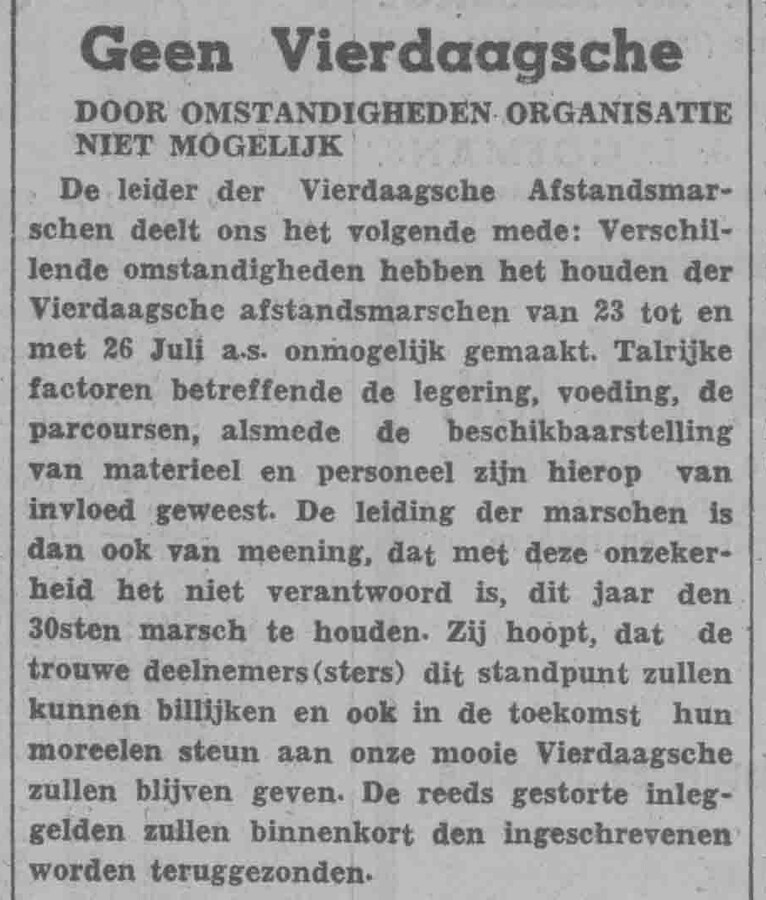 Geen Vierdaagsche

DOOR OMSTANDIGHEDEN ORGANISATIE NIET MOGELIJK

De leider der Vierdaagsche Afstandsmarschen deelt ons het volgende mede: Verschillende omstandigheden hebben het houden der Vierdaagsche afstandsmarschen van 23 tot en met 26 Juli a.s. onmogelijk gemaakt. Talrijke factoren betreffende de legering, voeding, de parcoursen, alsmede de beschikbaarstelling van materieel en personeel zijn hierop van invloed geweest. De leiding der marschen is dan ook van meening, dat met deze onzekerheid het niet verantwoord is, dit jaar den 30sten marsch te houden. Zij hoopt, dat de trouwe deelnemers(sters) dit standpunt zullen kunnen billijken en ook in de toekomst hun moreelen steun aan onze mooie Vierdaagsche zullen blijven geven. De reeds gestorte inleggelden zullen binnenkort den ingeschrevenen worden teruggezonden.